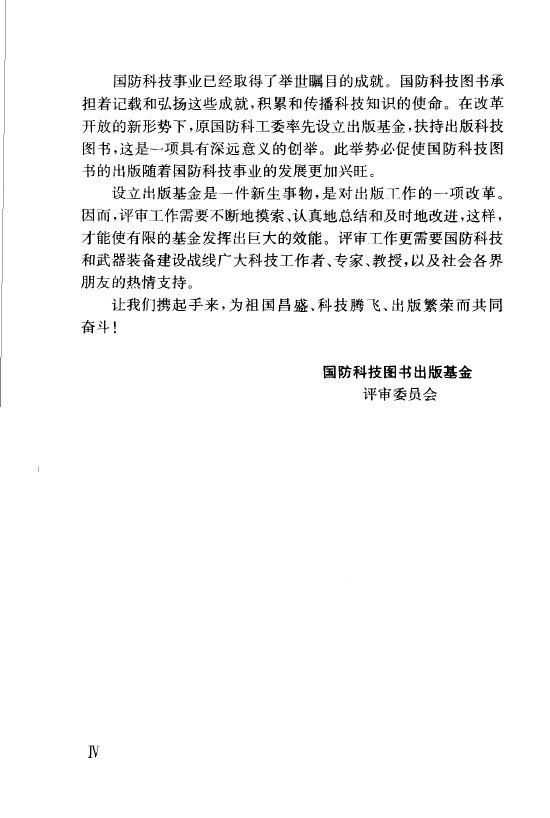 国防科技事业已经取得了举世瞩目的成就。国防科技图书承担着记载和弘扬这些成就，积累和传播科技知识的使命。在改革开放的新形势下，原国防科工委率先设立出版基金，扶持出版科技图书，这是一项具有深远意义的创举。此举势必促使国防科技图书的出版随着国防科技事业的发展更加兴旺。

设立出版基金是一件新生事物，是对出版工作的一项改革。因而，评审工作需要不断地摸索、认真地总结和及时地改进，这样，才能使有限的基金发挥出巨大的效能。评审工作更需要国防科技和武器装备建设战线广大科技工作者、专家、教授，以及社会各界朋友的热情支持。

让我们携起手来，为祖国昌盛、科技腾飞、出版繁荣而共同奋斗！

国防科技图书出版基金
评审委员会

IV